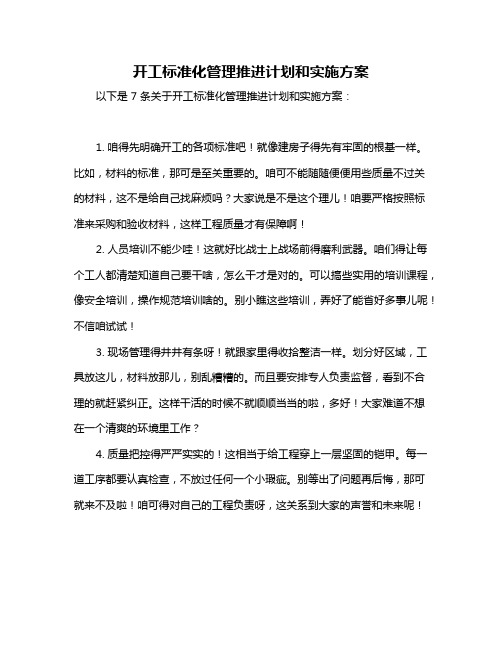 开工标准化管理推进计划和实施方案

以下是 7 条关于开工标准化管理推进计划和实施方案：

1. 咱得先明确开工的各项标准吧！就像建房子得先有牢固的根基一样。比如，材料的标准，那可是至关重要的。咱可不能随随便便用些质量不过关的材料，这不是给自己找麻烦吗？大家说是不是这个理儿！咱要严格按照标准来采购和验收材料，这样工程质量才有保障啊！

2. 人员培训不能少哇！这就好比战士上战场前得磨利武器。咱们得让每个工人都清楚知道自己要干啥，怎么干才是对的。可以搞些实用的培训课程，像安全培训，操作规范培训啥的。别小瞧这些培训，弄好了能省好多事儿呢！不信咱试试！

3. 现场管理得井井有条呀！就跟家里得收拾整洁一样。划分好区域，工具放这儿，材料放那儿，别乱糟糟的。而且要安排专人负责监督，看到不合理的就赶紧纠正。这样干活的时候不就顺顺当当的啦，多好！大家难道不想在一个清爽的环境里工作？

4. 质量把控得严严实实的！这相当于给工程穿上一层坚固的铠甲。每一道工序都要认真检查，不放过任何一个小瑕疵。别等出了问题再后悔，那可就来不及啦！咱可得对自己的工程负责呀，这关系到大家的声誉和未来呢！